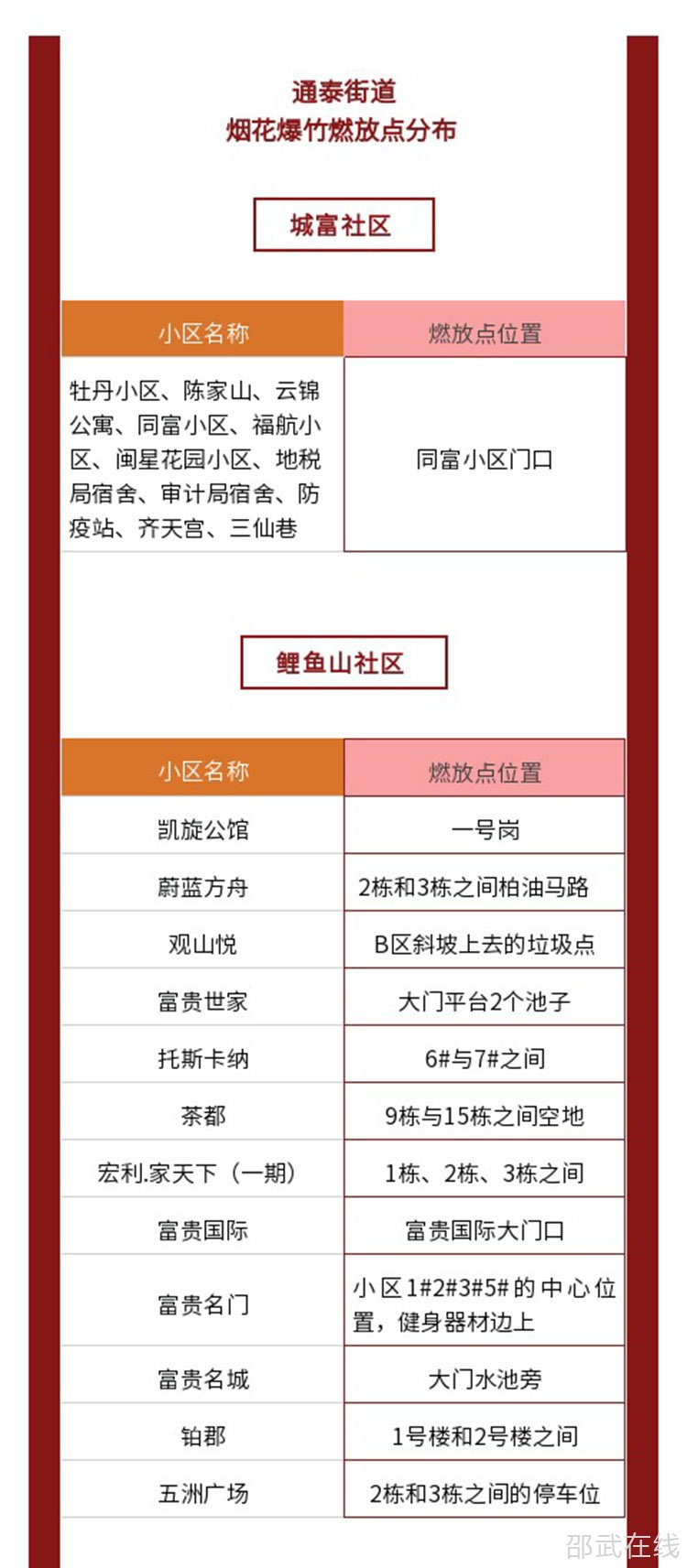 通泰街道
烟花爆竹燃放点分布

城富社区

| 小区名称 | 燃放点位置 |
|---|---|
| 牡丹小区、陈家山、云锦公寓、同富小区、福航小区、闽星花园小区、地税局宿舍、审计局宿舍、防疫站、齐天宫、三仙巷 | 同富小区门口 |

鲤鱼山社区

| 小区名称 | 燃放点位置 |
|---|---|
| 凯旋公馆 | 一号岗 |
| 蔚蓝方舟 | 2栋和3栋之间柏油马路 |
| 观山悦 | B区斜坡上去的垃圾点 |
| 富贵世家 | 大门平台2个池子 |
| 托斯卡纳 | 6#与7#之间 |
| 茶都 | 9栋与15栋之间空地 |
| 宏利.家天下（一期） | 1栋、2栋、3栋之间 |
| 富贵国际 | 富贵国际大门口 |
| 富贵名门 | 小区1#2#3#5#的中心位置，健身器材边上 |
| 富贵名城 | 大门水池旁 |
| 铂郡 | 1号楼和2号楼之间 |
| 五洲广场 | 2栋和3栋之间的停车位 |

邵武在线